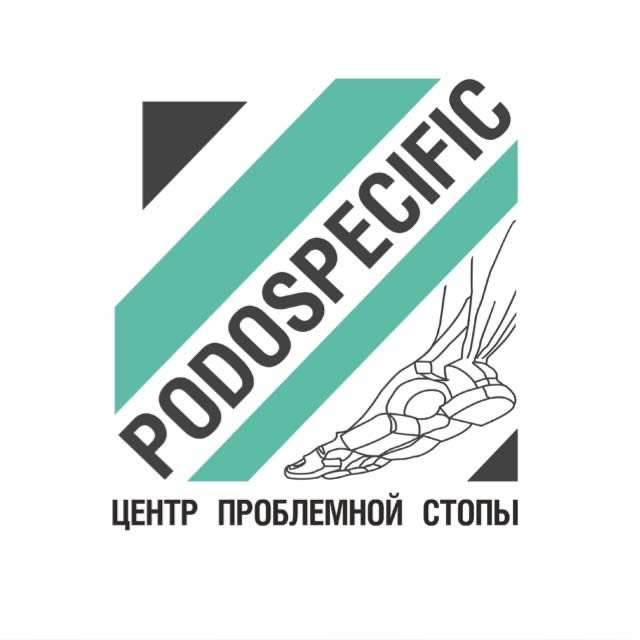 PODOSPECIFIC

ЦЕНТР ПРОБЛЕМНОЙ СТОПЫ